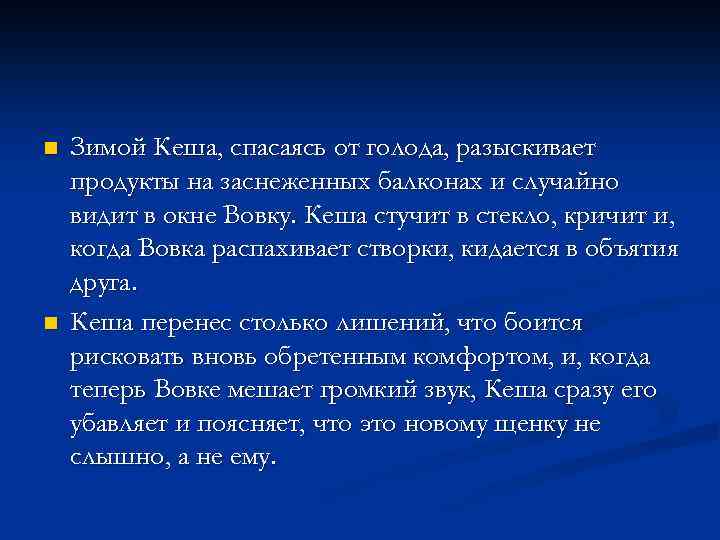 Зимой Кеша, спасаясь от голода, разыскивает продукты на заснеженных балконах и случайно видит в окне Вовку. Кеша стучит в стекло, кричит и, когда Вовка распахивает створки, кидается в объятия друга.

Кеша перенес столько лишений, что боится рисковать вновь обретенным комфортом, и, когда теперь Вовке мешает громкий звук, Кеша сразу его убавляет и поясняет, что это новому щенку не слышно, а не ему.